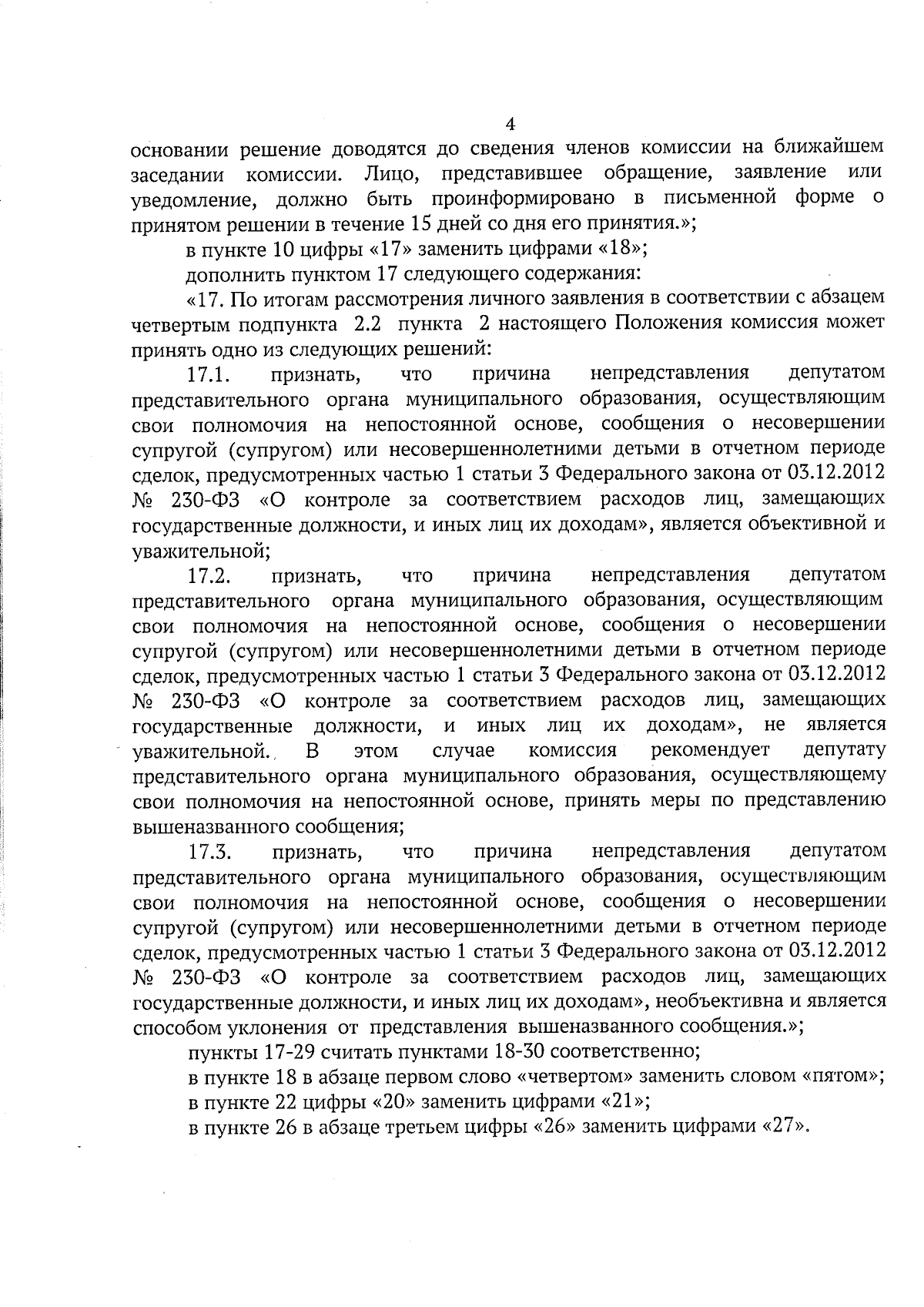 4

основании решение доводятся до сведения членов комиссии на ближайшем заседании комиссии. Лицо, представившее обращение, заявление или уведомление, должно быть проинформировано в письменной форме о принятом решении в течение 15 дней со дня его принятия.»;

в пункте 10 цифры «17» заменить цифрами «18»;

дополнить пунктом 17 следующего содержания:

«17. По итогам рассмотрения личного заявления в соответствии с абзацем четвертым подпункта 2.2 пункта 2 настоящего Положения комиссия может принять одно из следующих решений:

17.1. признать, что причина непредставления депутатом представительного органа муниципального образования, осуществляющим свои полномочия на непостоянной основе, сообщения о несовершении супругой (супругом) или несовершеннолетними детьми в отчетном периоде сделок, предусмотренных частью 1 статьи 3 Федерального закона от 03.12.2012 № 230-ФЗ «О контроле за соответствием расходов лиц, замещающих государственные должности, и иных лиц их доходам», является объективной и уважительной;

17.2. признать, что причина непредставления депутатом представительного органа муниципального образования, осуществляющим свои полномочия на непостоянной основе, сообщения о несовершении супругой (супругом) или несовершеннолетними детьми в отчетном периоде сделок, предусмотренных частью 1 статьи 3 Федерального закона от 03.12.2012 № 230-ФЗ «О контроле за соответствием расходов лиц, замещающих государственные должности, и иных лиц их доходам», не является уважительной. В этом случае комиссия рекомендует депутату представительного органа муниципального образования, осуществляющему свои полномочия на непостоянной основе, принять меры по представлению вышеназванного сообщения;

17.3. признать, что причина непредставления депутатом представительного органа муниципального образования, осуществляющим свои полномочия на непостоянной основе, сообщения о несовершении супругой (супругом) или несовершеннолетними детьми в отчетном периоде сделок, предусмотренных частью 1 статьи 3 Федерального закона от 03.12.2012 № 230-ФЗ «О контроле за соответствием расходов лиц, замещающих государственные должности, и иных лиц их доходам», необъективна и является способом уклонения от представления вышеназванного сообщения.»;

пункты 17-29 считать пунктами 18-30 соответственно;

в пункте 18 в абзаце первом слово «четвертом» заменить словом «пятом»;

в пункте 22 цифры «20» заменить цифрами «21»;

в пункте 26 в абзаце третьем цифры «26» заменить цифрами «27».